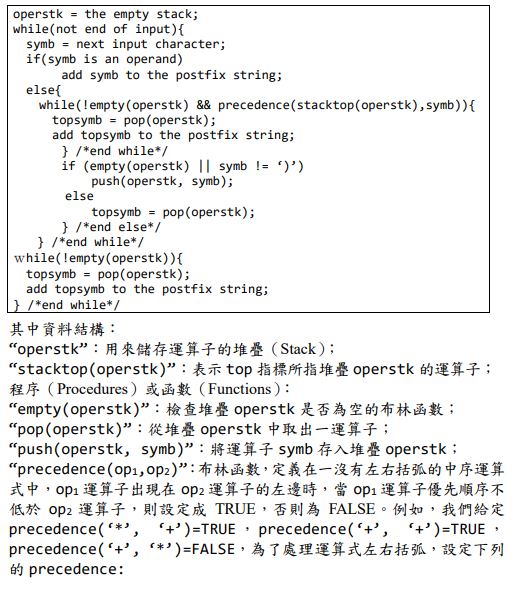 operstk = the empty stack;
while(not end of input){
  symb = next input character;
  if(symb is an operand)
      add symb to the postfix string;
  else{
    while(!empty(operstk) && precedence(stacktop(operstk),symb)){
      topsymb = pop(operstk);
      add topsymb to the postfix string;
       } /*end while*/
       if (empty(operstk) || symb != ‘)’)
          push(operstk, symb);
       else
          topsymb = pop(operstk);
       } /*end else*/
    } /*end while*/
while(!empty(operstk)){
  topsymb = pop(operstk);
  add topsymb to the postfix string;
} /*end while*/

其中資料結構：
“operstk”：用來儲存運算子的堆疊（Stack）；
“stacktop(operstk)”：表示 top 指標所指堆疊 operstk 的運算子；
程序（Procedures）或函數（Functions）：
“empty(operstk)”：檢查堆疊 operstk 是否為空的布林函數；
“pop(operstk)”：從堆疊 operstk 中取出一運算子；
“push(operstk, symb)”：將運算子 symb 存入堆疊 operstk；
“precedence($op_1$,$op_2$)”：布林函數，定義在一沒有左右括弧的中序運算式中，$op_1$ 運算子出現在 $op_2$ 運算子的左邊時，當 $op_1$ 運算子優先順序不低於 $op_2$ 運算子，則設定成 TRUE，否則為 FALSE。例如，我們給定 precedence(‘*’, ‘+’)=TRUE，precedence(‘+’, ‘+’)=TRUE，precedence(‘+’, ‘*’)=FALSE，為了處理運算式左右括弧，設定下列的 precedence: